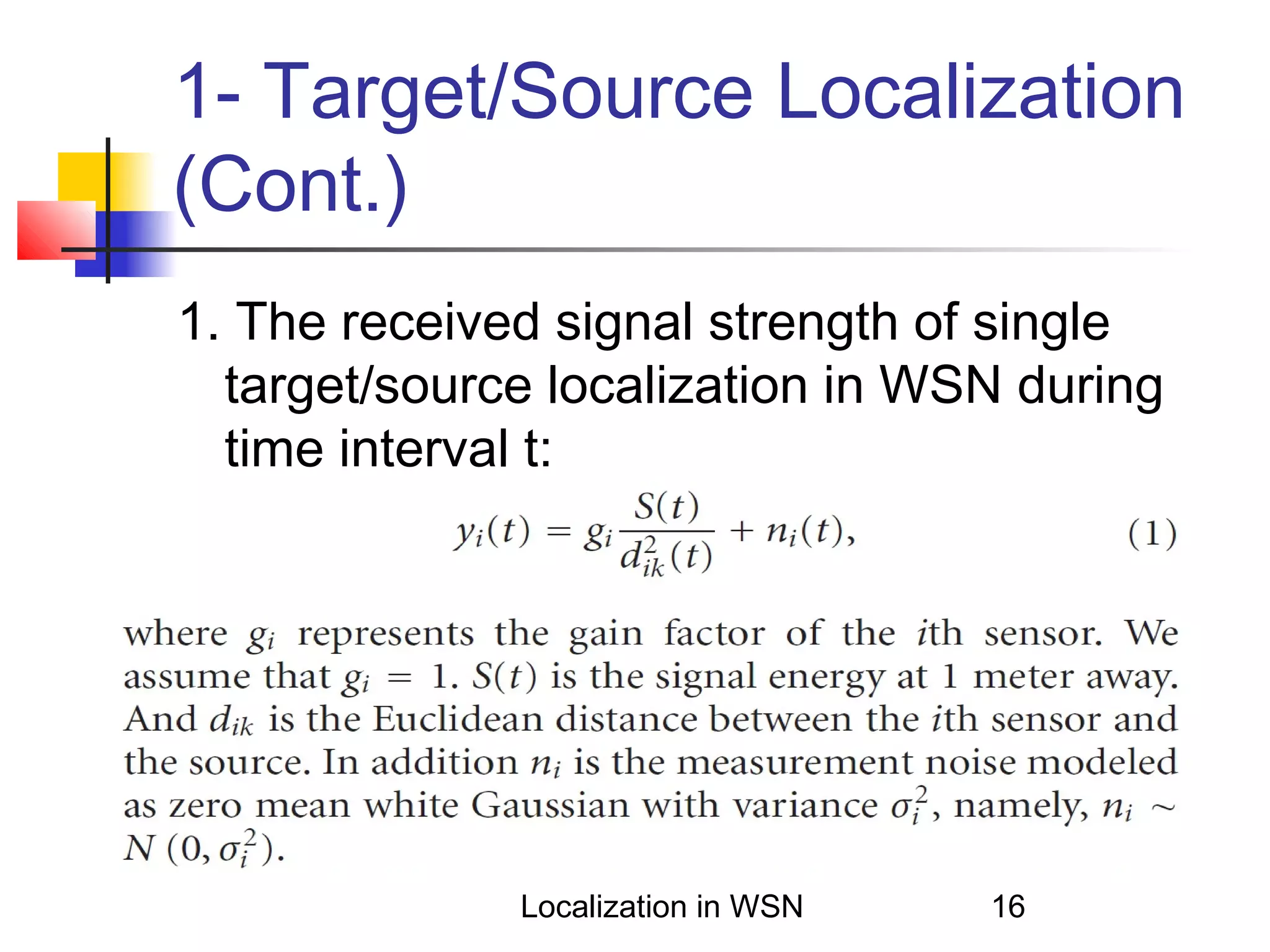 1- Target/Source Localization (Cont.)

1. The received signal strength of single target/source localization in WSN during time interval t:

$y_i(t) = g_i \frac{S(t)}{d_{ik}^2(t)} + n_i(t),$ (1)

where $g_i$ represents the gain factor of the $i$th sensor. We assume that $g_i = 1$. $S(t)$ is the signal energy at 1 meter away. And $d_{ik}$ is the Euclidean distance between the $i$th sensor and the source. In addition $n_i$ is the measurement noise modeled as zero mean white Gaussian with variance $\sigma_i^2$, namely, $n_i \sim N(0, \sigma_i^2)$.

Localization in WSN 16